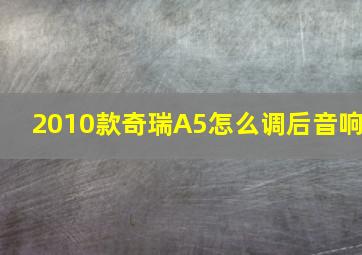 2010款奇瑞A5怎么调后音响